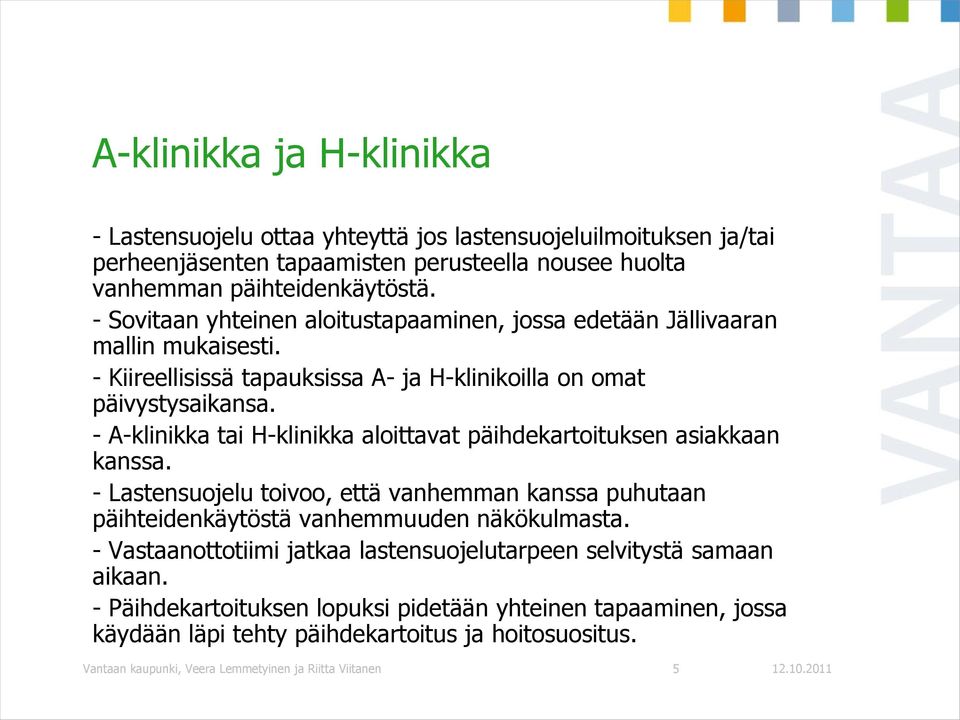 A-klinikka ja H-klinikka

- Lastensuojelu ottaa yhteyttä jos lastensuojeluilmoituksen ja/tai perheenjäsenten tapaamisten perusteella nousee huolta vanhemman päihteidenkäytöstä.

- Sovitaan yhteinen aloitustapaaminen, jossa edetään Jällivaaran mallin mukaisesti.

- Kiireellisissä tapauksissa A- ja H-klinikoilla on omat päivystysaikansa.

- A-klinikka tai H-klinikka aloittavat päihdekartoituksen asiakkaan kanssa.

- Lastensuojelu toivoo, että vanhemman kanssa puhutaan päihteidenkäytöstä vanhemmuuden näkökulmasta.

- Vastaanottotiimi jatkaa lastensuojelutarpeen selvitystä samaan aikaan.

- Päihdekartoituksen lopuksi pidetään yhteinen tapaaminen, jossa käydään läpi tehty päihdekartoitus ja hoitosuositus.

VANTAA

Vantaan kaupunki, Veera Lemmetyinen ja Riitta Viitanen 5 12.10.2011